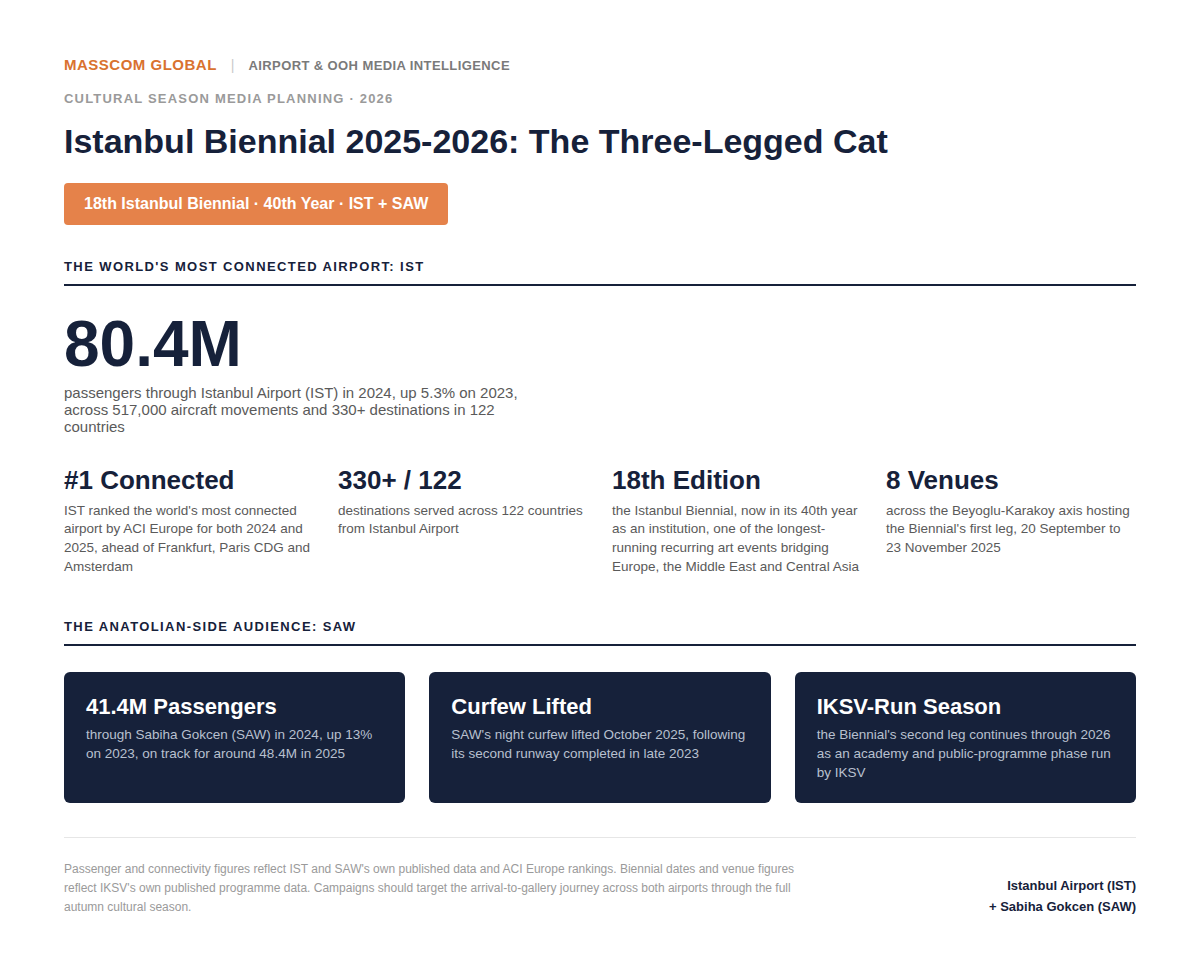 MASSCOM GLOBAL | AIRPORT & OOH MEDIA INTELLIGENCE

CULTURAL SEASON MEDIA PLANNING · 2026

Istanbul Biennial 2025-2026: The Three-Legged Cat

18th Istanbul Biennial · 40th Year · IST + SAW

THE WORLD'S MOST CONNECTED AIRPORT: IST

80.4M

passengers through Istanbul Airport (IST) in 2024, up 5.3% on 2023, across 517,000 aircraft movements and 330+ destinations in 122 countries

#1 Connected

IST ranked the world's most connected airport by ACI Europe for both 2024 and 2025, ahead of Frankfurt, Paris CDG and Amsterdam

330+ / 122

destinations served across 122 countries from Istanbul Airport

18th Edition

the Istanbul Biennial, now in its 40th year as an institution, one of the longest-running recurring art events bridging Europe, the Middle East and Central Asia

8 Venues

across the Beyoglu-Karakoy axis hosting the Biennial's first leg, 20 September to 23 November 2025

THE ANATOLIAN-SIDE AUDIENCE: SAW

41.4M Passengers

through Sabiha Gokcen (SAW) in 2024, up 13% on 2023, on track for around 48.4M in 2025

Curfew Lifted

SAW's night curfew lifted October 2025, following its second runway completed in late 2023

IKSV-Run Season

the Biennial's second leg continues through 2026 as an academy and public-programme phase run by IKSV

Passenger and connectivity figures reflect IST and SAW's own published data and ACI Europe rankings. Biennial dates and venue figures reflect IKSV's own published programme data. Campaigns should target the arrival-to-gallery journey across both airports through the full autumn cultural season.

Istanbul Airport (IST)
+ Sabiha Gokcen (SAW)